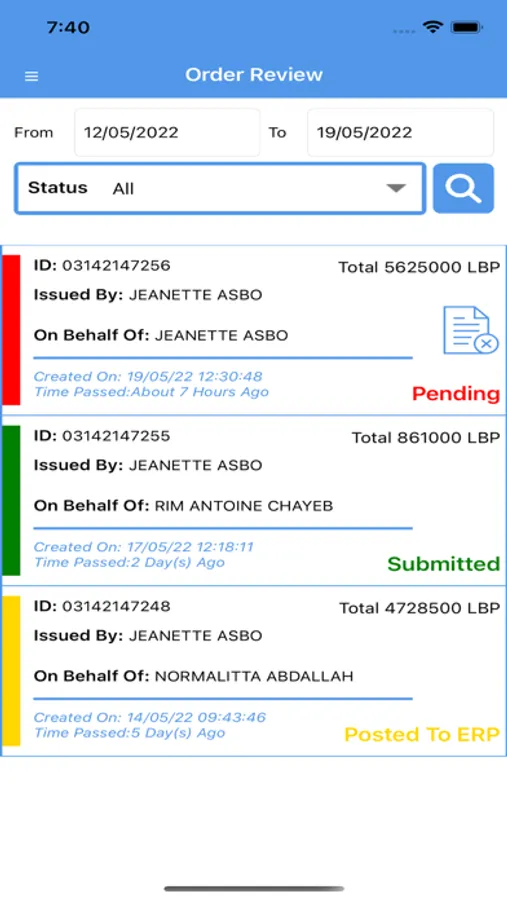 7:40

Order Review

From 12/05/2022 To 19/05/2022

Status All

ID: 03142147256 Total 5625000 LBP
Issued By: JEANETTE ASBO
On Behalf Of: JEANETTE ASBO
Created On: 19/05/22 12:30:48
Time Passed:About 7 Hours Ago
Pending

ID: 03142147255 Total 861000 LBP
Issued By: JEANETTE ASBO
On Behalf Of: RIM ANTOINE CHAYEB
Created On: 17/05/22 12:18:11
Time Passed:2 Day(s) Ago
Submitted

ID: 03142147248 Total 4728500 LBP
Issued By: JEANETTE ASBO
On Behalf Of: NORMALITTA ABDALLAH
Created On: 14/05/22 09:43:46
Time Passed:5 Day(s) Ago
Posted To ERP